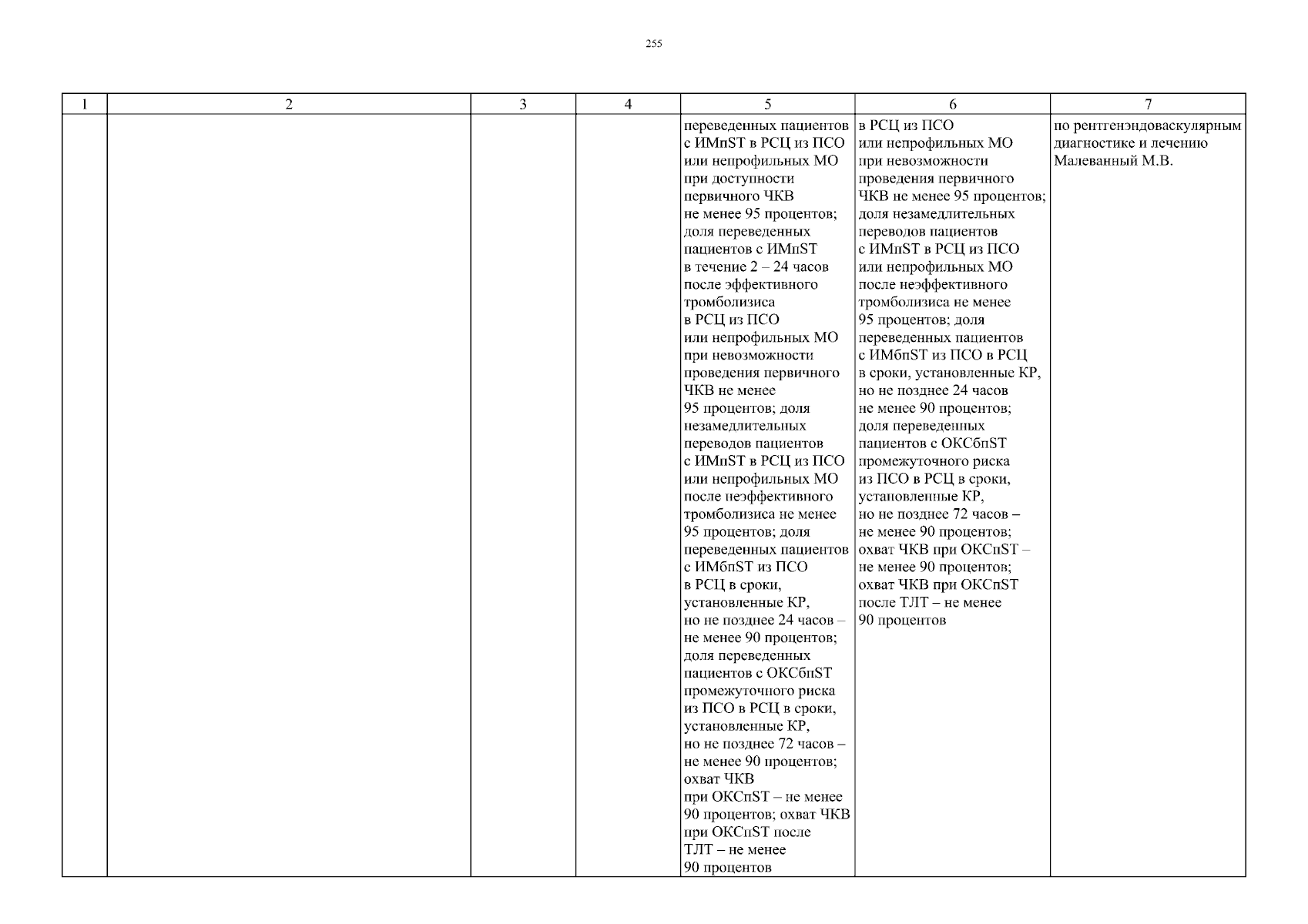 255

| 1 | 2 | 3 | 4 | 5 | 6 | 7 |
|---|---|---|---|---|---|---|
| | | | | переведенных пациентов с ИМпST в РСЦ из ПСО или непрофильных МО при доступности первичного ЧКВ не менее 95 процентов; доля переведенных пациентов с ИМпST в течение 2 – 24 часов после эффективного тромболизиса в РСЦ из ПСО или непрофильных МО при невозможности проведения первичного ЧКВ не менее 95 процентов; доля незамедлительных переводов пациентов с ИМпST в РСЦ из ПСО или непрофильных МО после неэффективного тромболизиса не менее 95 процентов; доля переведенных пациентов с ИМбпST из ПСО в РСЦ в сроки, установленные КР, но не позднее 24 часов – не менее 90 процентов; доля переведенных пациентов с ОКСбпST промежуточного риска из ПСО в РСЦ в сроки, установленные КР, но не позднее 72 часов – не менее 90 процентов; охват ЧКВ при ОКСпST – не менее 90 процентов; охват ЧКВ при ОКСпST после ТЛТ – не менее 90 процентов | в РСЦ из ПСО или непрофильных МО при невозможности проведения первичного ЧКВ не менее 95 процентов; доля незамедлительных переводов пациентов с ИМпST в РСЦ из ПСО или непрофильных МО после неэффективного тромболизиса не менее 95 процентов; доля переведенных пациентов с ИМбпST из ПСО в РСЦ в сроки, установленные КР, но не позднее 24 часов не менее 90 процентов; доля переведенных пациентов с ОКСбпST промежуточного риска из ПСО в РСЦ в сроки, установленные КР, но не позднее 72 часов – не менее 90 процентов; охват ЧКВ при ОКСпST – не менее 90 процентов; охват ЧКВ при ОКСпST после ТЛТ – не менее 90 процентов | по рентгенэндоваскулярным диагностике и лечению Малеванный М.В. |